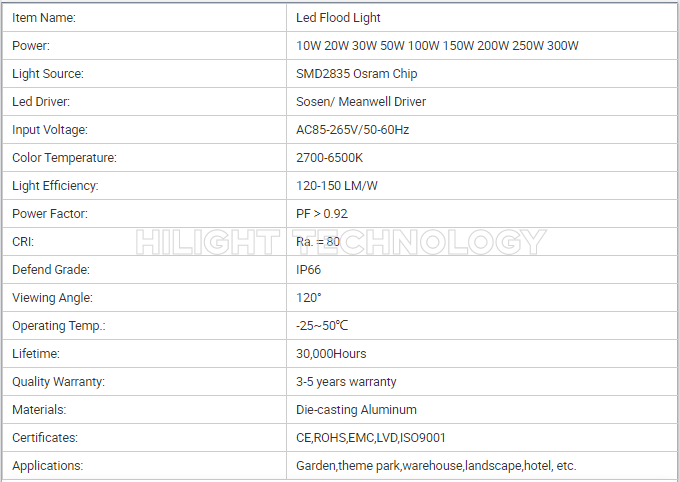 | Item Name: | Led Flood Light |
|---|---|
| Power: | 10W 20W 30W 50W 100W 150W 200W 250W 300W |
| Light Source: | SMD2835 Osram Chip |
| Led Driver: | Sosen/ Meanwell Driver |
| Input Voltage: | AC85-265V/50-60Hz |
| Color Temperature: | 2700-6500K |
| Light Efficiency: | 120-150 LM/W |
| Power Factor: | PF > 0.92 |
| CRI: | Ra. = 80 |
| Defend Grade: | IP66 |
| Viewing Angle: | 120° |
| Operating Temp.: | -25~50℃ |
| Lifetime: | 30,000Hours |
| Quality Warranty: | 3-5 years warranty |
| Materials: | Die-casting Aluminum |
| Certificates: | CE,ROHS,EMC,LVD,ISO9001 |
| Applications: | Garden,theme park,warehouse,landscape,hotel, etc. |

HILIGHT TECHNOLOGY